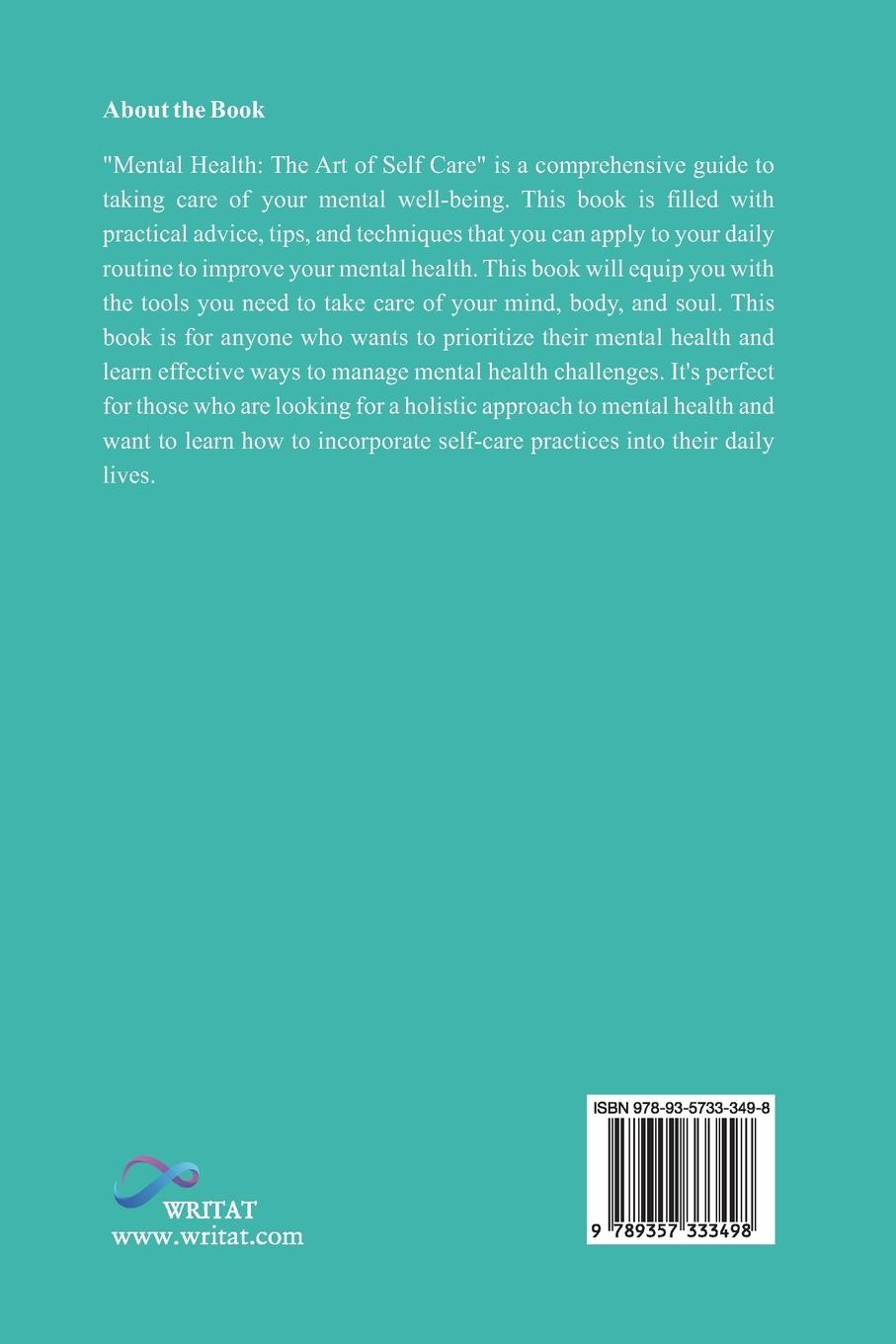 About the Book

"Mental Health: The Art of Self Care" is a comprehensive guide to taking care of your mental well-being. This book is filled with practical advice, tips, and techniques that you can apply to your daily routine to improve your mental health. This book will equip you with the tools you need to take care of your mind, body, and soul. This book is for anyone who wants to prioritize their mental health and learn effective ways to manage mental health challenges. It's perfect for those who are looking for a holistic approach to mental health and want to learn how to incorporate self-care practices into their daily lives.

WRITAT
www.writat.com

ISBN 978-93-5733-349-8

9 789357 333498